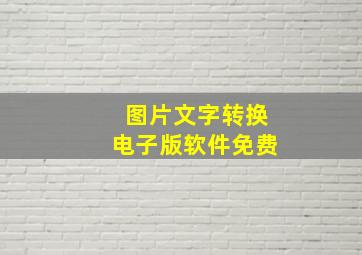 图片文字转换
电子版软件免费